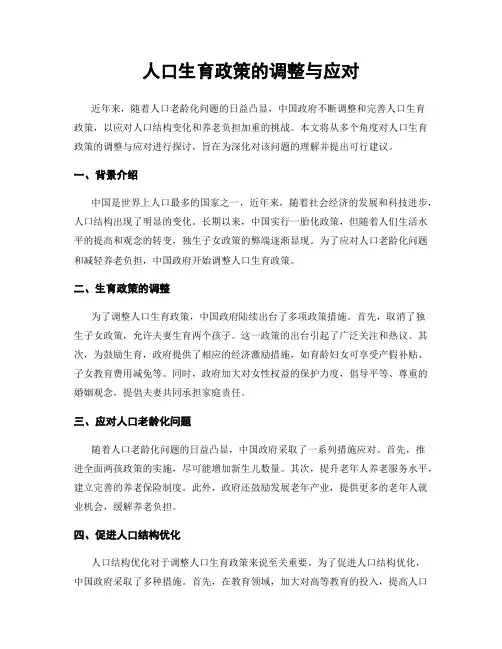 人口生育政策的调整与应对

近年来，随着人口老龄化问题的日益凸显，中国政府不断调整和完善人口生育政策，以应对人口结构变化和养老负担加重的挑战。本文将从多个角度对人口生育政策的调整与应对进行探讨，旨在为深化对该问题的理解并提出可行建议。

一、背景介绍

中国是世界上人口最多的国家之一，近年来，随着社会经济的发展和科技进步，人口结构出现了明显的变化。长期以来，中国实行一胎化政策，但随着人们生活水平的提高和观念的转变，独生子女政策的弊端逐渐显现。为了应对人口老龄化问题和减轻养老负担，中国政府开始调整人口生育政策。

二、生育政策的调整

为了调整人口生育政策，中国政府陆续出台了多项政策措施。首先，取消了独生子女政策，允许夫妻生育两个孩子。这一政策的出台引起了广泛关注和热议。其次，为鼓励生育，政府提供了相应的经济激励措施，如育龄妇女可享受产假补贴、子女教育费用减免等。同时，政府加大对女性权益的保护力度，倡导平等、尊重的婚姻观念，提倡夫妻共同承担家庭责任。

三、应对人口老龄化问题

随着人口老龄化问题的日益凸显，中国政府采取了一系列措施应对。首先，推进全面两孩政策的实施，尽可能增加新生儿数量。其次，提升老年人养老服务水平，建立完善的养老保险制度。此外，政府还鼓励发展老年产业，提供更多的老年人就业机会，缓解养老负担。

四、促进人口结构优化

人口结构优化对于调整人口生育政策来说至关重要。为了促进人口结构优化，中国政府采取了多种措施。首先，在教育领域，加大对高等教育的投入，提高人口